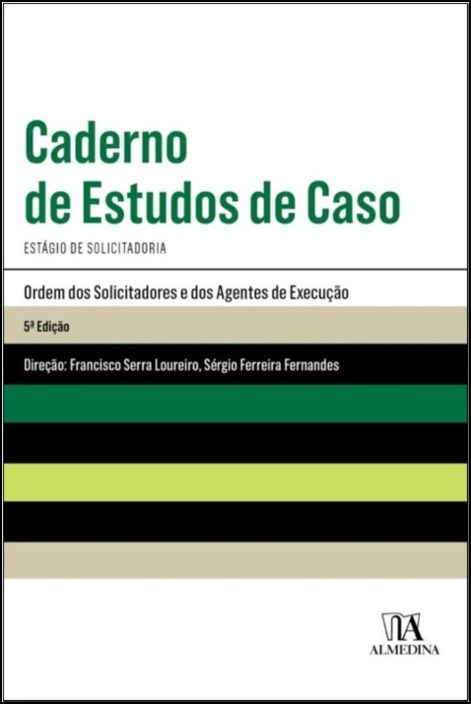 Caderno de Estudos de Caso

ESTÁGIO DE SOLICITADORIA

Ordem dos Solicitadores e dos Agentes de Execução

5ª Edição

Direção: Francisco Serra Loureiro, Sérgio Ferreira Fernandes

ALMEDINA